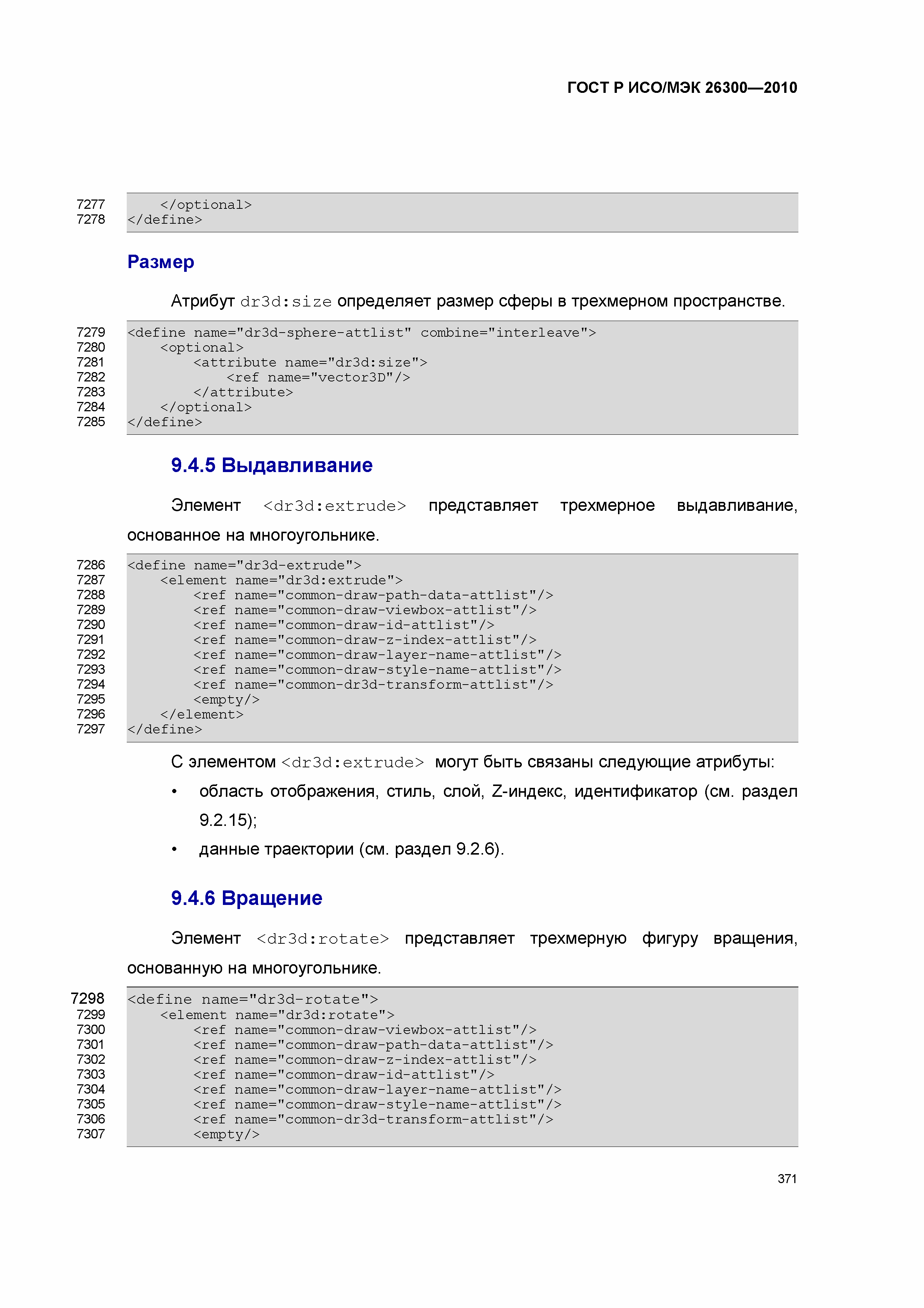 ГОСТ Р ИСО/МЭК 26300—2010

7277 </optional>
7278 </define>

Размер

Атрибут dr3d:size определяет размер сферы в трехмерном пространстве.

7279 <define name="dr3d-sphere-attlist" combine="interleave">
7280 <optional>
7281 <attribute name="dr3d:size">
7282 <ref name="vector3D"/>
7283 </attribute>
7284 </optional>
7285 </define>

9.4.5 Выдавливание

Элемент <dr3d:extrude> представляет трехмерное выдавливание, основанное на многоугольнике.

7286 <define name="dr3d-extrude">
7287 <element name="dr3d:extrude">
7288 <ref name="common-draw-path-data-attlist"/>
7289 <ref name="common-draw-viewbox-attlist"/>
7290 <ref name="common-draw-id-attlist"/>
7291 <ref name="common-draw-z-index-attlist"/>
7292 <ref name="common-draw-layer-name-attlist"/>
7293 <ref name="common-draw-style-name-attlist"/>
7294 <ref name="common-dr3d-transform-attlist"/>
7295 <empty/>
7296 </element>
7297 </define>

С элементом <dr3d:extrude> могут быть связаны следующие атрибуты:

• область отображения, стиль, слой, Z-индекс, идентификатор (см. раздел 9.2.15);

• данные траектории (см. раздел 9.2.6).

9.4.6 Вращение

Элемент <dr3d:rotate> представляет трехмерную фигуру вращения, основанную на многоугольнике.

7298 <define name="dr3d-rotate">
7299 <element name="dr3d:rotate">
7300 <ref name="common-draw-viewbox-attlist"/>
7301 <ref name="common-draw-path-data-attlist"/>
7302 <ref name="common-draw-z-index-attlist"/>
7303 <ref name="common-draw-id-attlist"/>
7304 <ref name="common-draw-layer-name-attlist"/>
7305 <ref name="common-draw-style-name-attlist"/>
7306 <ref name="common-dr3d-transform-attlist"/>
7307 <empty/>

371